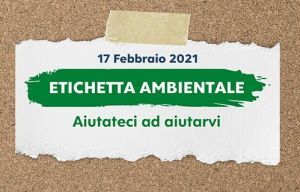 17 Febbraio 2021

ETICHETTA AMBIENTALE

Aiutateci ad aiutarvi